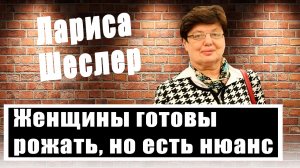 Лариса Шеслер

Женщины готовы рожать, но есть нюанс